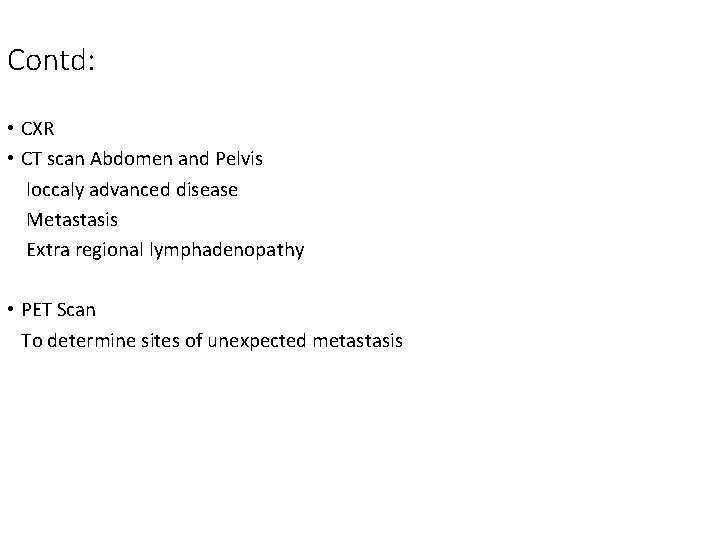 Contd:

• CXR
• CT scan Abdomen and Pelvis
loccaly advanced disease
Metastasis
Extra regional lymphadenopathy

• PET Scan
To determine sites of unexpected metastasis